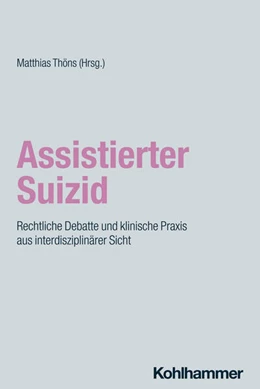 Matthias Thöns (Hrsg.)

Assistierter Suizid

Rechtliche Debatte und klinische Praxis aus interdisziplinärer Sicht

Kohlhammer